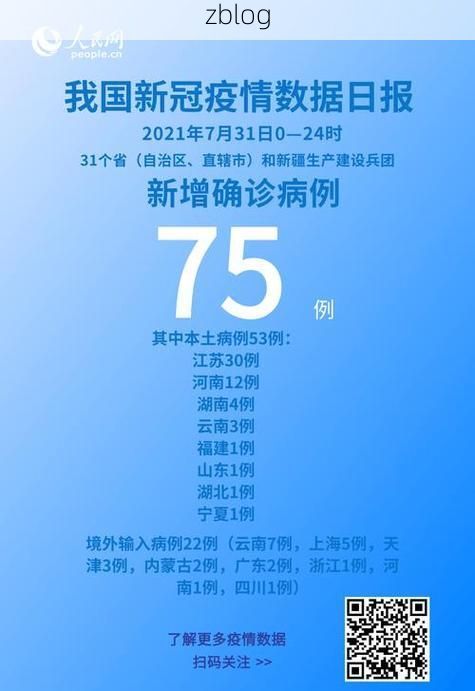 zblog

人民网
people.cn

我国新冠疫情数据日报

2021年7月31日0—24时

31个省（自治区、直辖市）和新疆生产建设兵团

新增确诊病例

75 例

其中本土病例53例：
江苏30例
河南12例
湖南4例
云南3例
福建1例
山东1例
湖北1例
宁夏1例

境外输入病例22例（云南7例，上海5例，天津3例，内蒙古2例，广东2例，浙江1例，河南1例，四川1例）

了解更多疫情数据
扫码关注 >>